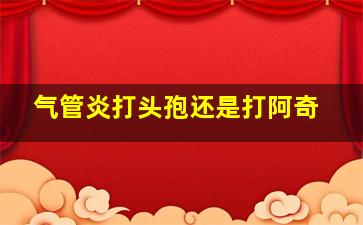 气管炎打头孢还是打阿奇